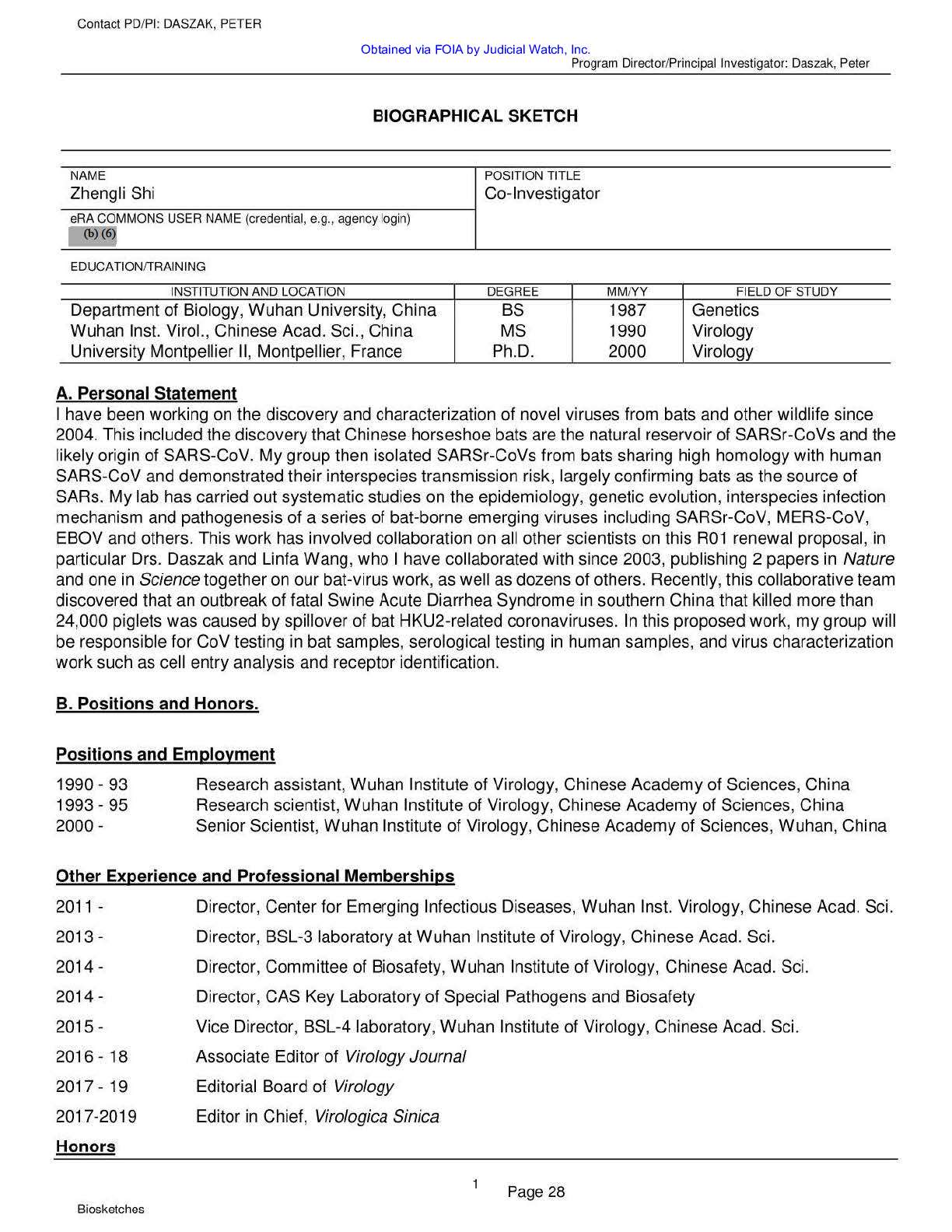 Contact PD/PI: DASZAK, PETER

Obtained via FOIA by Judicial Watch, Inc.

Program Director/Principal Investigator: Daszak, Peter

BIOGRAPHICAL SKETCH

NAME
Zhengli Shi

POSITION TITLE
Co-Investigator

eRA COMMONS USER NAME (credential, e.g., agency login)
(b) (6)

EDUCATION/TRAINING

| INSTITUTION AND LOCATION | DEGREE | MM/YY | FIELD OF STUDY |
|---|---|---|---|
| Department of Biology, Wuhan University, China | BS | 1987 | Genetics |
| Wuhan Inst. Virol., Chinese Acad. Sci., China | MS | 1990 | Virology |
| University Montpellier II, Montpellier, France | Ph.D. | 2000 | Virology |

A. Personal Statement
I have been working on the discovery and characterization of novel viruses from bats and other wildlife since 2004. This included the discovery that Chinese horseshoe bats are the natural reservoir of SARSr-CoVs and the likely origin of SARS-CoV. My group then isolated SARSr-CoVs from bats sharing high homology with human SARS-CoV and demonstrated their interspecies transmission risk, largely confirming bats as the source of SARs. My lab has carried out systematic studies on the epidemiology, genetic evolution, interspecies infection mechanism and pathogenesis of a series of bat-borne emerging viruses including SARSr-CoV, MERS-CoV, EBOV and others. This work has involved collaboration on all other scientists on this R01 renewal proposal, in particular Drs. Daszak and Linfa Wang, who I have collaborated with since 2003, publishing 2 papers in Nature and one in Science together on our bat-virus work, as well as dozens of others. Recently, this collaborative team discovered that an outbreak of fatal Swine Acute Diarrhea Syndrome in southern China that killed more than 24,000 piglets was caused by spillover of bat HKU2-related coronaviruses. In this proposed work, my group will be responsible for CoV testing in bat samples, serological testing in human samples, and virus characterization work such as cell entry analysis and receptor identification.

B. Positions and Honors.

Positions and Employment
1990 - 93 Research assistant, Wuhan Institute of Virology, Chinese Academy of Sciences, China
1993 - 95 Research scientist, Wuhan Institute of Virology, Chinese Academy of Sciences, China
2000 - Senior Scientist, Wuhan Institute of Virology, Chinese Academy of Sciences, Wuhan, China

Other Experience and Professional Memberships
2011 - Director, Center for Emerging Infectious Diseases, Wuhan Inst. Virology, Chinese Acad. Sci.
2013 - Director, BSL-3 laboratory at Wuhan Institute of Virology, Chinese Acad. Sci.
2014 - Director, Committee of Biosafety, Wuhan Institute of Virology, Chinese Acad. Sci.
2014 - Director, CAS Key Laboratory of Special Pathogens and Biosafety
2015 - Vice Director, BSL-4 laboratory, Wuhan Institute of Virology, Chinese Acad. Sci.
2016 - 18 Associate Editor of Virology Journal
2017 - 19 Editorial Board of Virology
2017-2019 Editor in Chief, Virologica Sinica
Honors

1

Page 28

Biosketches